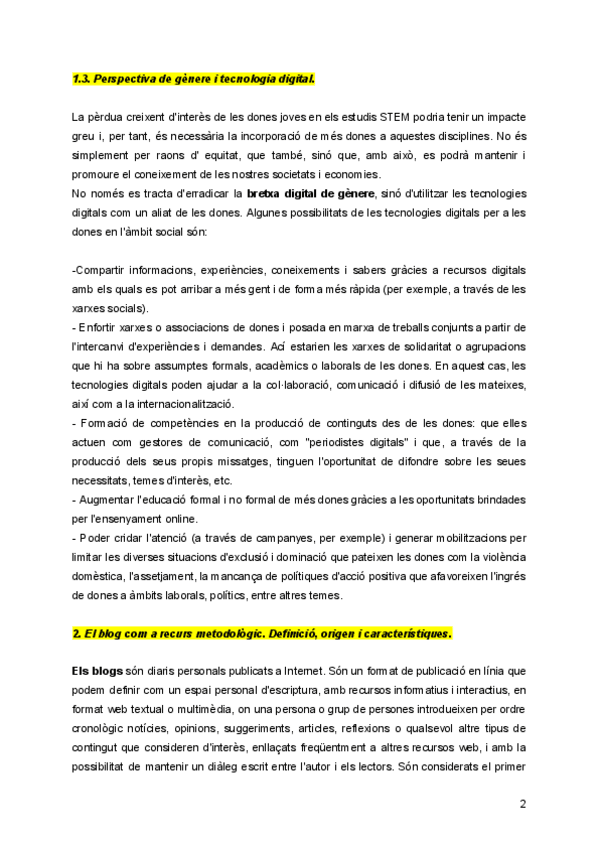 1.3. Perspectiva de gènere i tecnologia digital.

La pèrdua creixent d'interès de les dones joves en els estudis STEM podria tenir un impacte greu i, per tant, és necessària la incorporació de més dones a aquestes disciplines. No és simplement per raons d' equitat, que també, sinó que, amb això, es podrà mantenir i promoure el coneixement de les nostres societats i economies.
No només es tracta d'erradicar la bretxa digital de gènere, sinó d'utilitzar les tecnologies digitals com un aliat de les dones. Algunes possibilitats de les tecnologies digitals per a les dones en l'àmbit social són:

-Compartir informacions, experiències, coneixements i sabers gràcies a recursos digitals amb els quals es pot arribar a més gent i de forma més ràpida (per exemple, a través de les xarxes socials).
- Enfortir xarxes o associacions de dones i posada en marxa de treballs conjunts a partir de l'intercanvi d'experiències i demandes. Ací estarien les xarxes de solidaritat o agrupacions que hi ha sobre assumptes formals, acadèmics o laborals de les dones. En aquest cas, les tecnologies digitals poden ajudar a la col·laboració, comunicació i difusió de les mateixes, així com a la internacionalització.
- Formació de competències en la producció de continguts des de les dones: que elles actuen com gestores de comunicació, com "periodistes digitals" i que, a través de la producció dels seus propis missatges, tinguen l'oportunitat de difondre sobre les seues necessitats, temes d'interès, etc.
- Augmentar l'educació formal i no formal de més dones gràcies a les oportunitats brindades per l'ensenyament online.
- Poder cridar l'atenció (a través de campanyes, per exemple) i generar mobilitzacions per limitar les diverses situacions d'exclusió i dominació que pateixen les dones com la violència domèstica, l'assetjament, la mancança de polítiques d'acció positiva que afavoreixen l'ingrés de dones a àmbits laborals, polítics, entre altres temes.

2. El blog com a recurs metodològic. Definició, origen i característiques.

Els blogs són diaris personals publicats a Internet. Són un format de publicació en línia que podem definir com un espai personal d'escriptura, amb recursos informatius i interactius, en format web textual o multimèdia, on una persona o grup de persones introdueixen per ordre cronològic notícies, opinions, suggeriments, articles, reflexions o qualsevol altre tipus de contingut que consideren d'interès, enllaçats freqüentment a altres recursos web, i amb la possibilitat de mantenir un diàleg escrit entre l'autor i els lectors. Són considerats el primer

2